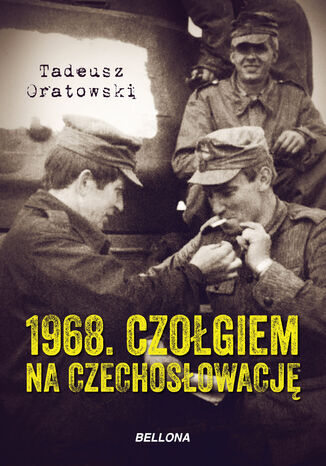 Tadeusz Oratowski

1968. CZOŁGIEM NA CZECHOSŁOWACJĘ

BELLONA